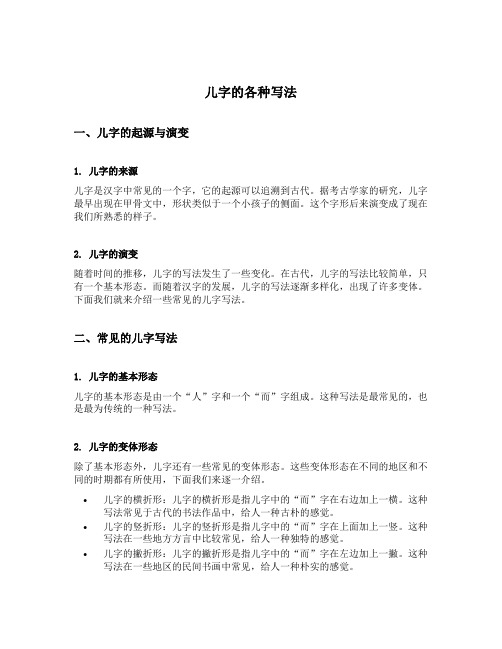 儿字的各种写法

一、儿字的起源与演变

1. 儿字的来源

儿字是汉字中常见的一个字，它的起源可以追溯到古代。据考古学家的研究，儿字最早出现在甲骨文中，形状类似于一个小孩子的侧面。这个字形后来演变成了现在我们所熟悉的样子。

2. 儿字的演变

随着时间的推移，儿字的写法发生了一些变化。在古代，儿字的写法比较简单，只有一个基本形态。而随着汉字的发展，儿字的写法逐渐多样化，出现了许多变体。下面我们就来介绍一些常见的儿字写法。

二、常见的儿字写法

1. 儿字的基本形态

儿字的基本形态是由一个“人”字和一个“而”字组成。这种写法是最常见的，也是最为传统的一种写法。

2. 儿字的变体形态

除了基本形态外，儿字还有一些常见的变体形态。这些变体形态在不同的地区和不同的时期都有所使用，下面我们来逐一介绍。

• 儿字的横折形：儿字的横折形是指儿字中的“而”字在右边加上一横。这种写法常见于古代的书法作品中，给人一种古朴的感觉。
• 儿字的竖折形：儿字的竖折形是指儿字中的“而”字在上面加上一竖。这种写法在一些地方方言中比较常见，给人一种独特的感觉。
• 儿字的撇折形：儿字的撇折形是指儿字中的“而”字在左边加上一撇。这种写法在一些地区的民间书画中常见，给人一种朴实的感觉。